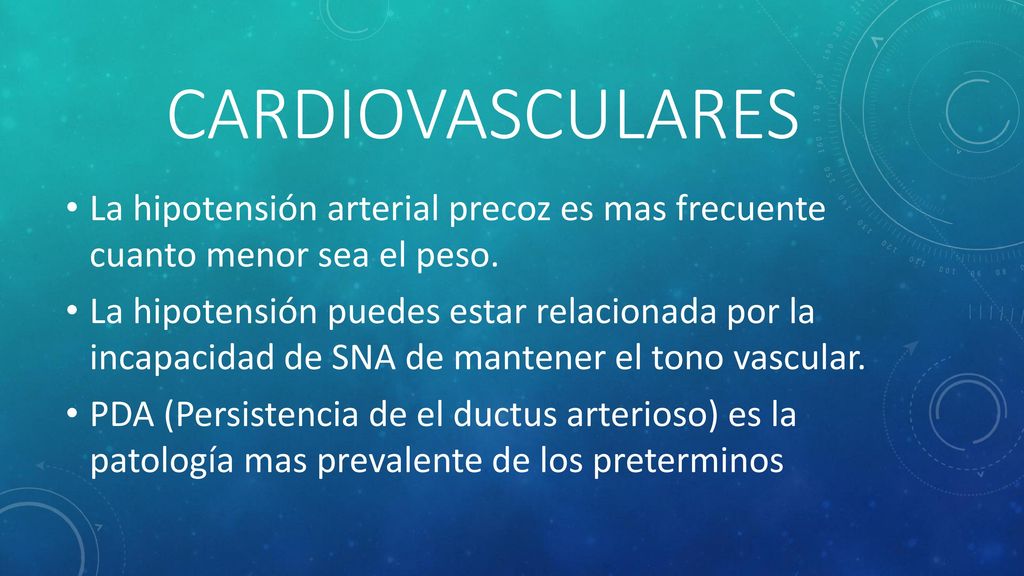 CARDIOVASCULARES

• La hipotensión arterial precoz es mas frecuente cuanto menor sea el peso.

• La hipotensión puedes estar relacionada por la incapacidad de SNA de mantener el tono vascular.

• PDA (Persistencia de el ductus arterioso) es la patología mas prevalente de los preterminos